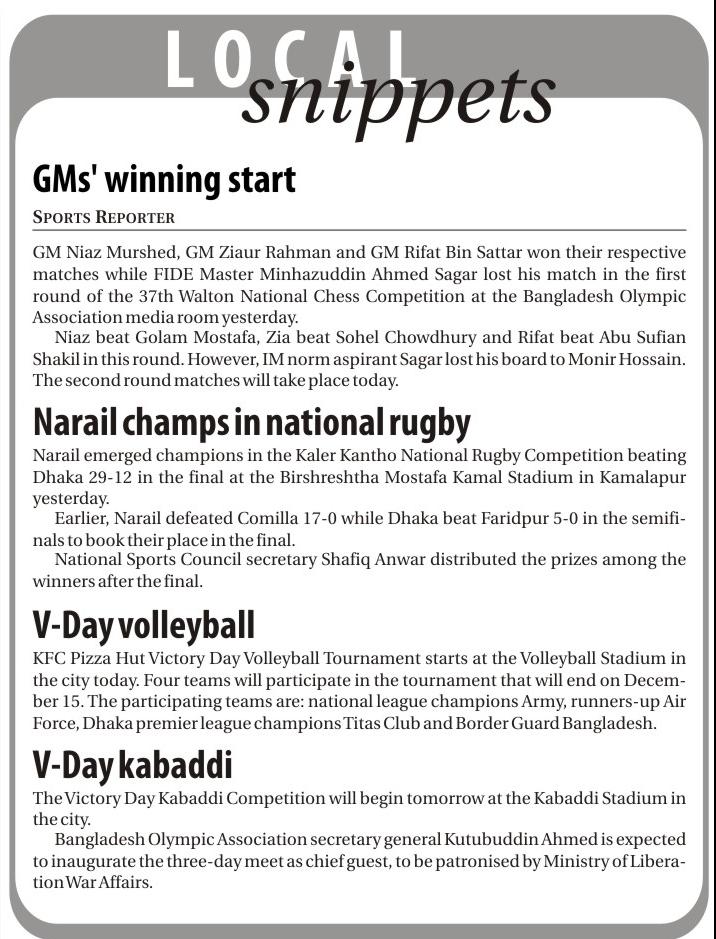 LOCAL snippets

GMs' winning start

SPORTS REPORTER

GM Niaz Murshed, GM Ziaur Rahman and GM Rifat Bin Sattar won their respective matches while FIDE Master Minhazuddin Ahmed Sagar lost his match in the first round of the 37th Walton National Chess Competition at the Bangladesh Olympic Association media room yesterday.

Niaz beat Golam Mostafa, Zia beat Sohel Chowdhury and Rifat beat Abu Sufian Shakil in this round. However, IM norm aspirant Sagar lost his board to Monir Hossain. The second round matches will take place today.

Narail champs in national rugby

Narail emerged champions in the Kaler Kantho National Rugby Competition beating Dhaka 29-12 in the final at the Birshreshtha Mostafa Kamal Stadium in Kamalapur yesterday.

Earlier, Narail defeated Comilla 17-0 while Dhaka beat Faridpur 5-0 in the semifinals to book their place in the final.

National Sports Council secretary Shafiq Anwar distributed the prizes among the winners after the final.

V-Day volleyball

KFC Pizza Hut Victory Day Volleyball Tournament starts at the Volleyball Stadium in the city today. Four teams will participate in the tournament that will end on December 15. The participating teams are: national league champions Army, runners-up Air Force, Dhaka premier league champions Titas Club and Border Guard Bangladesh.

V-Day kabaddi

The Victory Day Kabaddi Competition will begin tomorrow at the Kabaddi Stadium in the city.

Bangladesh Olympic Association secretary general Kutubuddin Ahmed is expected to inaugurate the three-day meet as chief guest, to be patronised by Ministry of Liberation War Affairs.